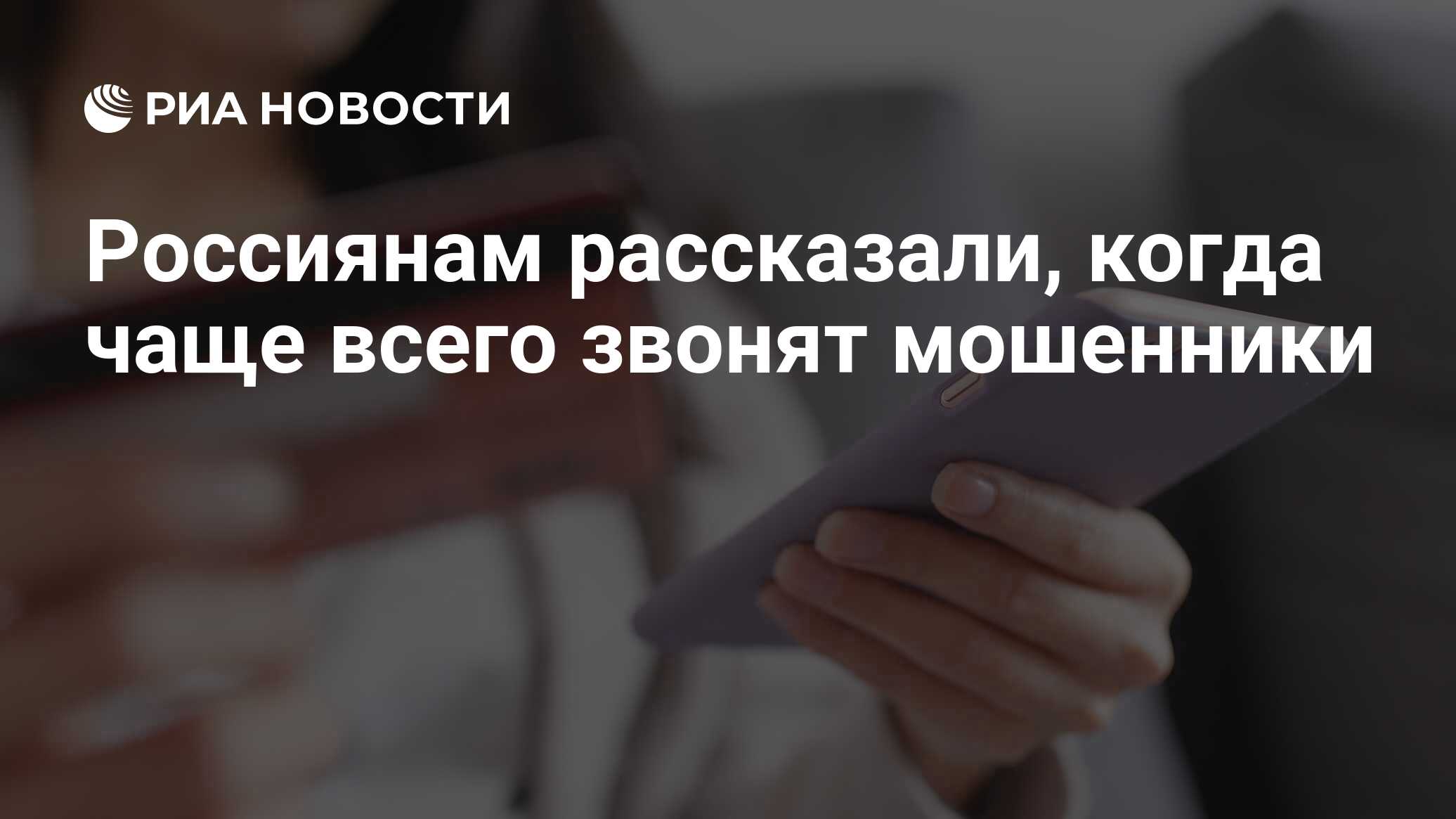 РИА НОВОСТИ

Россиянам рассказали, когда чаще всего звонят мошенники